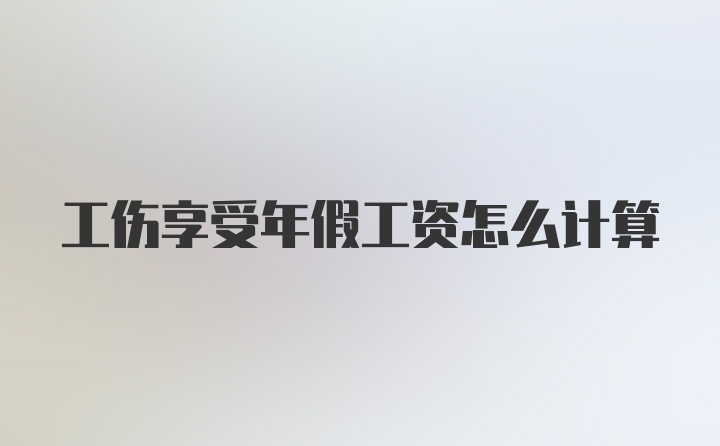 工伤享受年假工资怎么计算